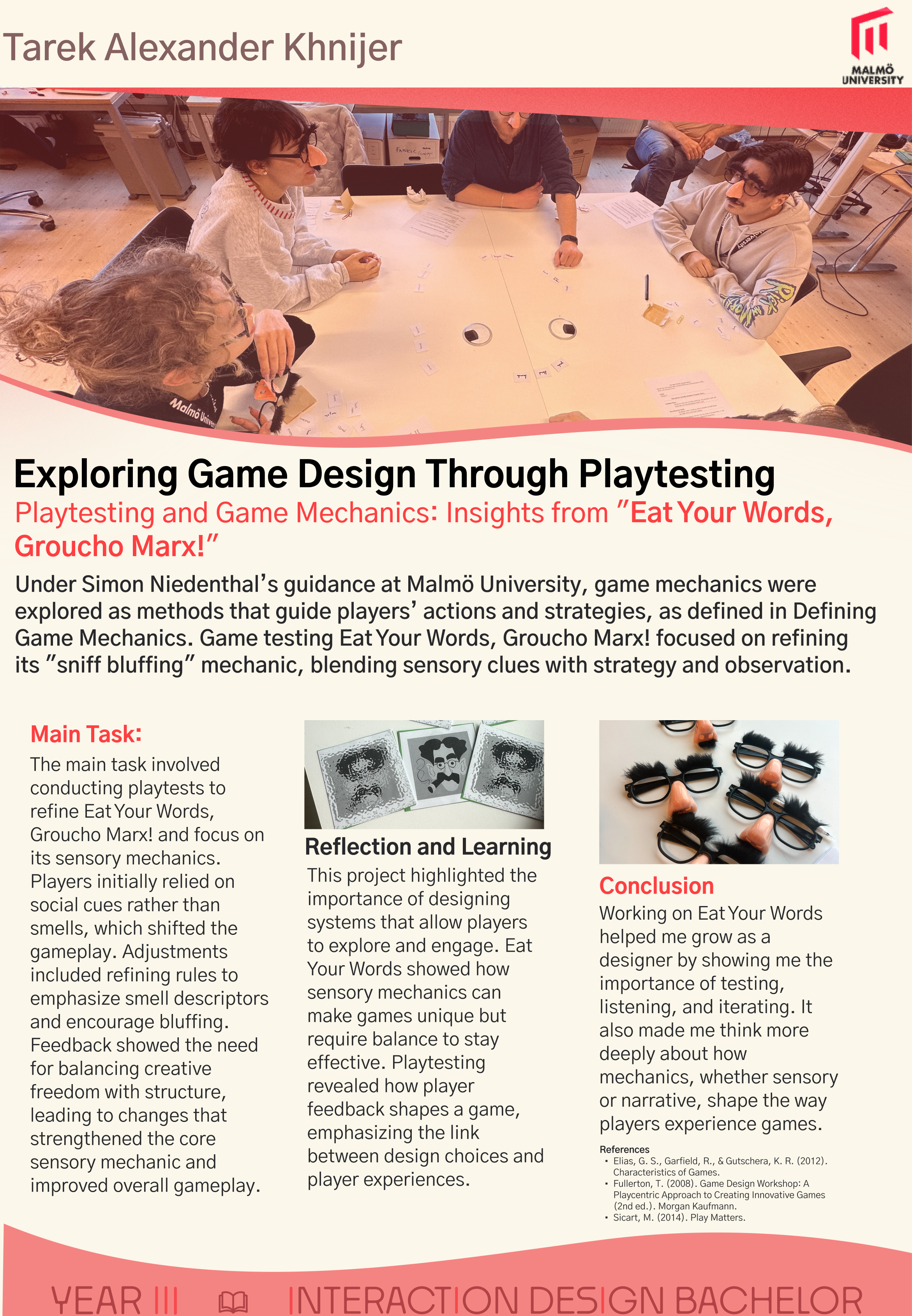 Tarek Alexander Khnijer

MALMÖ UNIVERSITY

Exploring Game Design Through Playtesting

Playtesting and Game Mechanics: Insights from "Eat Your Words, Groucho Marx!"

Under Simon Niedenthal's guidance at Malmö University, game mechanics were explored as methods that guide players' actions and strategies, as defined in Defining Game Mechanics. Game testing Eat Your Words, Groucho Marx! focused on refining its "sniff bluffing" mechanic, blending sensory clues with strategy and observation.

Main Task:
The main task involved conducting playtests to refine Eat Your Words, Groucho Marx! and focus on its sensory mechanics. Players initially relied on social cues rather than smells, which shifted the gameplay. Adjustments included refining rules to emphasize smell descriptors and encourage bluffing. Feedback showed the need for balancing creative freedom with structure, leading to changes that strengthened the core sensory mechanic and improved overall gameplay.

Reflection and Learning
This project highlighted the importance of designing systems that allow players to explore and engage. Eat Your Words showed how sensory mechanics can make games unique but require balance to stay effective. Playtesting revealed how player feedback shapes a game, emphasizing the link between design choices and player experiences.

Conclusion
Working on Eat Your Words helped me grow as a designer by showing me the importance of testing, listening, and iterating. It also made me think more deeply about how mechanics, whether sensory or narrative, shape the way players experience games.

References
• Elias, G. S., Garfield, R., & Gutschera, K. R. (2012). Characteristics of Games.
• Fullerton, T. (2008). Game Design Workshop: A Playcentric Approach to Creating Innovative Games (2nd ed.). Morgan Kaufmann.
• Sicart, M. (2014). Play Matters.

YEAR III INTERACTION DESIGN BACHELOR